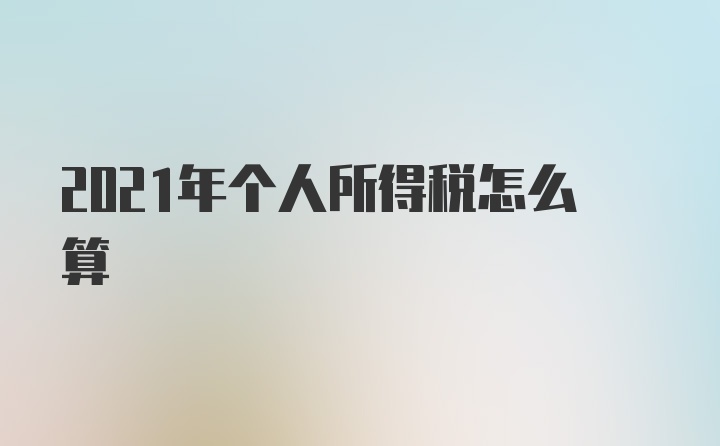 2021年个人所得税怎么算